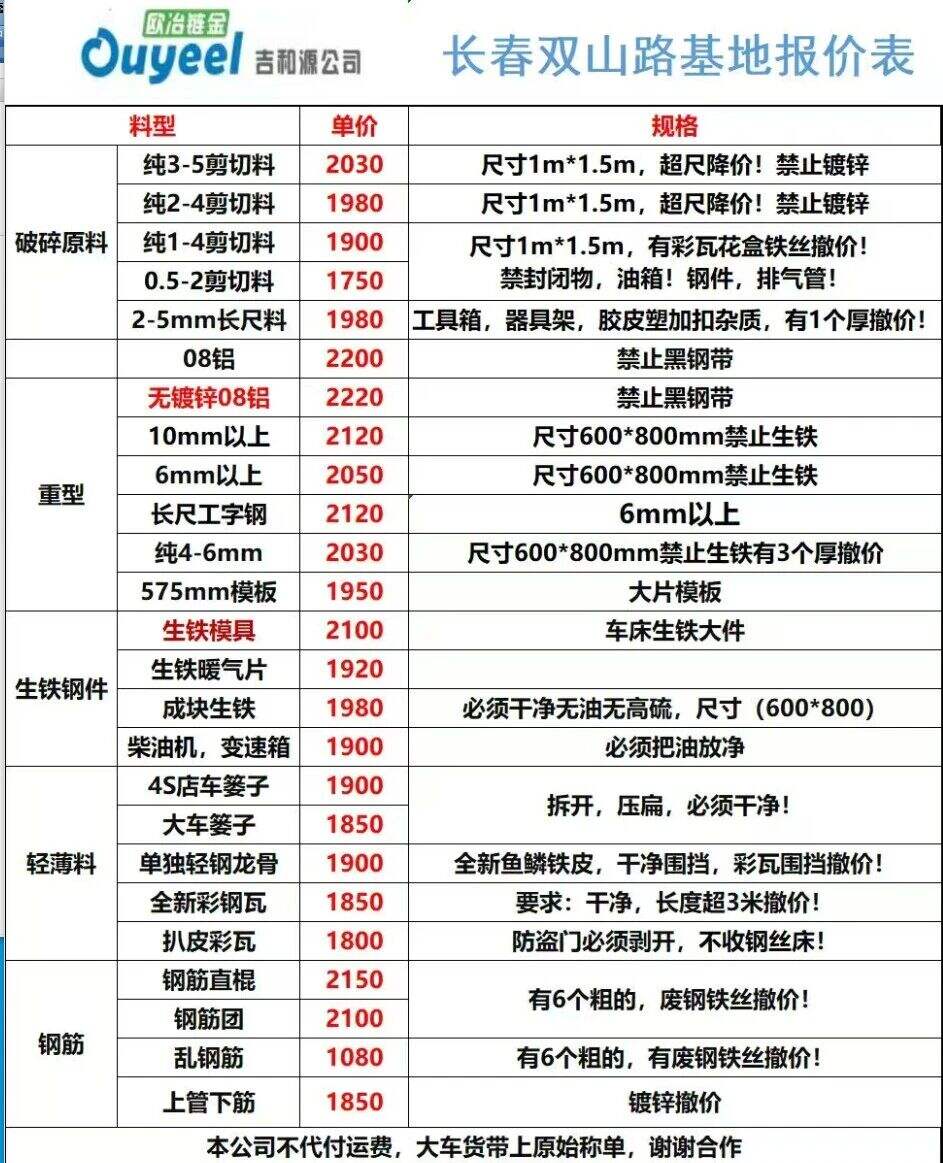 欧冶链金 Ouyeel 吉和源公司

长春双山路基地报价表

| 料型 | | 单价 | 规格 |
|---|---|---|---|
| 破碎原料 | 纯3-5剪切料 | 2030 | 尺寸1m*1.5m，超尺降价！禁止镀锌 |
| | 纯2-4剪切料 | 1980 | 尺寸1m*1.5m，超尺降价！禁止镀锌 |
| | 纯1-4剪切料 | 1900 | 尺寸1m*1.5m，有彩瓦花盒铁丝撤价！禁封闭物，油箱！钢件，排气管！ |
| | 0.5-2剪切料 | 1750 | |
| | 2-5mm长尺料 | 1980 | 工具箱，器具架，胶皮塑加扣杂质，有1个厚撤价！ |
| | 08铝 | 2200 | 禁止黑钢带 |
| 重型 | 无镀锌08铝 | 2220 | 禁止黑钢带 |
| | 10mm以上 | 2120 | 尺寸600*800mm禁止生铁 |
| | 6mm以上 | 2050 | 尺寸600*800mm禁止生铁 |
| | 长尺工字钢 | 2120 | 6mm以上 |
| | 纯4-6mm | 2030 | 尺寸600*800mm禁止生铁有3个厚撤价 |
| | 575mm模板 | 1950 | 大片模板 |
| 生铁钢件 | 生铁模具 | 2100 | 车床生铁大件 |
| | 生铁暖气片 | 1920 | |
| | 成块生铁 | 1980 | 必须干净无油无高硫，尺寸（600*800） |
| | 柴油机，变速箱 | 1900 | 必须把油放净 |
| 轻薄料 | 4S店车篓子 | 1900 | 拆开，压扁，必须干净！ |
| | 大车篓子 | 1850 | |
| | 单独轻钢龙骨 | 1900 | 全新鱼鳞铁皮，干净围挡，彩瓦围挡撤价！ |
| | 全新彩钢瓦 | 1850 | 要求：干净，长度超3米撤价！ |
| | 扒皮彩瓦 | 1800 | 防盗门必须剥开，不收钢丝床！ |
| 钢筋 | 钢筋直棍 | 2150 | 有6个粗的，废钢铁丝撤价！ |
| | 钢筋团 | 2100 | |
| | 乱钢筋 | 1080 | 有6个粗的，有废钢铁丝撤价！ |
| | 上管下筋 | 1850 | 镀锌撤价 |

本公司不代付运费，大车货带上原始称单，谢谢合作